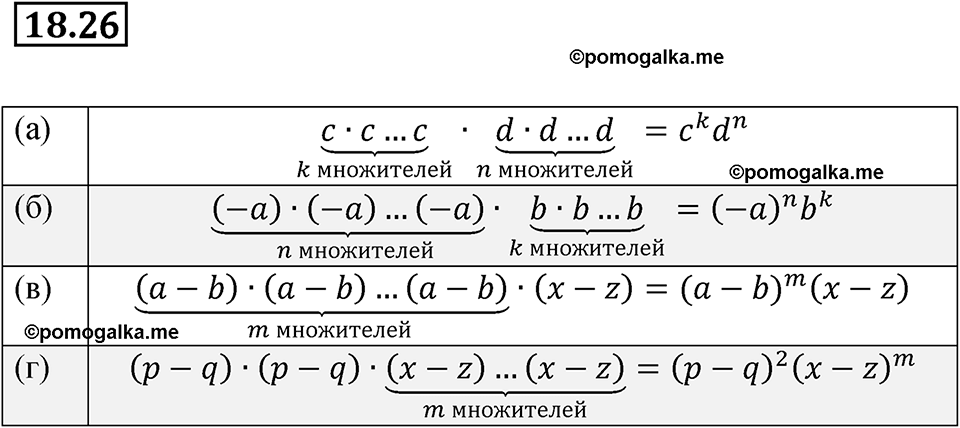 18.26

©pomogalka.me

| | |
|---|---|
| (а) | $\underbrace{c \cdot c \dots c}_{k \text{ множителей}} \cdot \underbrace{d \cdot d \dots d}_{n \text{ множителей}} = c^k d^n$ ©pomogalka.me |
| (б) | $\underbrace{(-a) \cdot (-a) \dots (-a)}_{n \text{ множителей}} \cdot \underbrace{b \cdot b \dots b}_{k \text{ множителей}} = (-a)^n b^k$ |
| (в) | $\underbrace{(a-b) \cdot (a-b) \dots (a-b)}_{m \text{ множителей}} \cdot (x-z) = (a-b)^m (x-z)$ ©pomogalka.me |
| (г) | $(p-q) \cdot (p-q) \cdot \underbrace{(x-z) \dots (x-z)}_{m \text{ множителей}} = (p-q)^2 (x-z)^m$ |